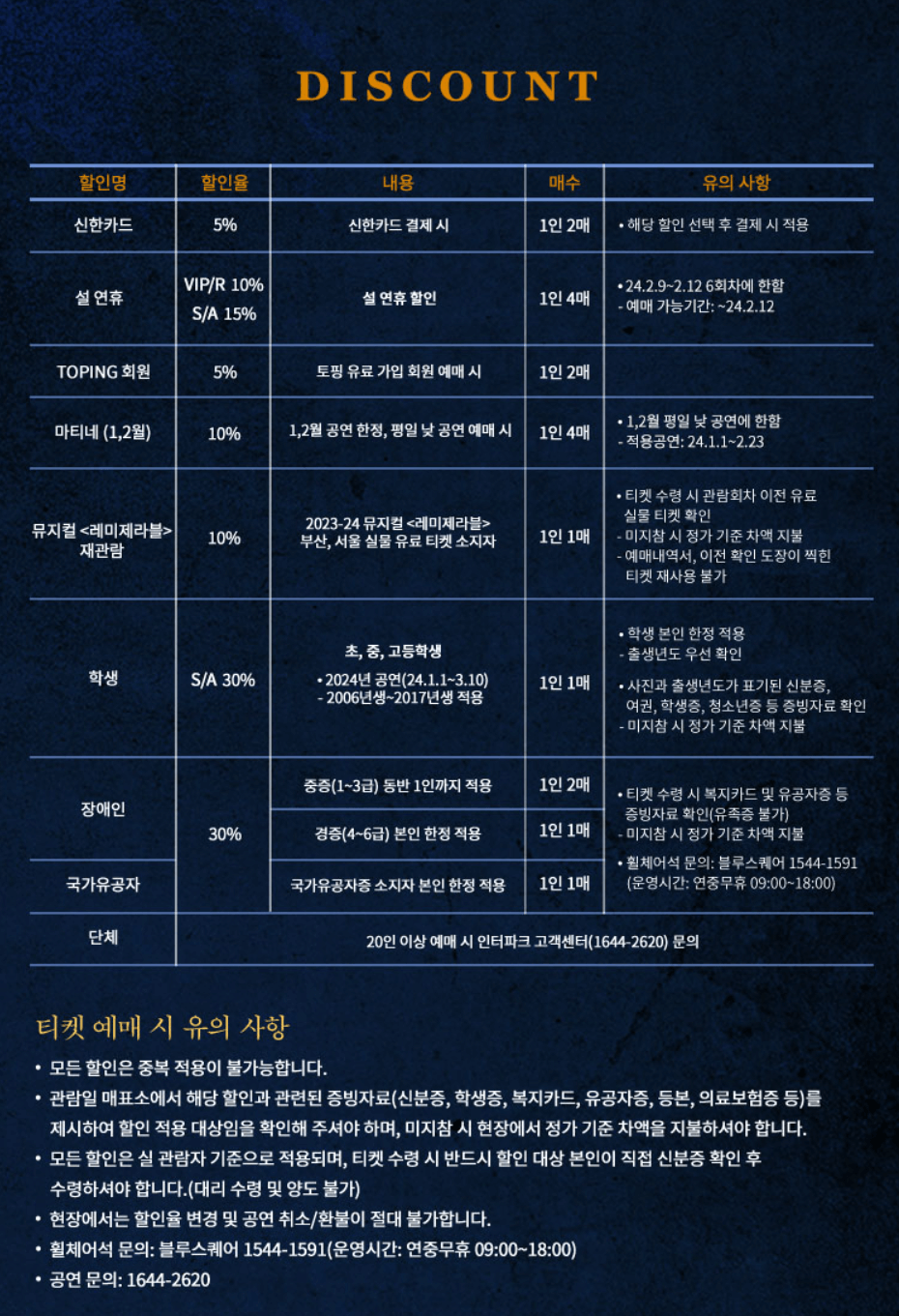 DISCOUNT

| 할인명 | 할인율 | 내용 | 매수 | 유의 사항 |
|---|---|---|---|---|
| 신한카드 | 5% | 신한카드 결제 시 | 1인 2매 | • 해당 할인 선택 후 결제 시 적용 |
| 설 연휴 | VIP/R 10% S/A 15% | 설 연휴 할인 | 1인 4매 | • 24.2.9~2.12 6회차에 한함 - 예매 가능기간: ~24.2.12 |
| TOPING 회원 | 5% | 토핑 유료 가입 회원 예매 시 | 1인 2매 | |
| 마티네 (1,2월) | 10% | 1,2월 공연 한정, 평일 낮 공연 예매 시 | 1인 4매 | • 1,2월 평일 낮 공연에 한함 - 적용공연: 24.1.1~2.23 |
| 뮤지컬 <레미제라블> 재관람 | 10% | 2023-24 뮤지컬 <레미제라블> 부산, 서울 실물 유료 티켓 소지자 | 1인 1매 | • 티켓 수령 시 관람회차 이전 유료 실물 티켓 확인 - 미지참 시 정가 기준 차액 지불 - 예매내역서, 이전 확인 도장이 찍힌 티켓 재사용 불가 |
| 학생 | S/A 30% | 초, 중, 고등학생 • 2024년 공연(24.1.1~3.10) - 2006년생~2017년생 적용 | 1인 1매 | • 학생 본인 한정 적용 - 출생년도 우선 확인 • 사진과 출생년도가 표기된 신분증, 여권, 학생증, 청소년증 등 증빙자료 확인 - 미지참 시 정가 기준 차액 지불 |
| 장애인 | 30% | 중증(1~3급) 동반 1인까지 적용 | 1인 2매 | • 티켓 수령 시 복지카드 및 유공자증 등 증빙자료 확인(유족증 불가) - 미지참 시 정가 기준 차액 지불 • 휠체어석 문의: 블루스퀘어 1544-1591 (운영시간: 연중무휴 09:00~18:00) |
| | | 경증(4~6급) 본인 한정 적용 | 1인 1매 | |
| 국가유공자 | | 국가유공자증 소지자 본인 한정 적용 | 1인 1매 | |
| 단체 | 20인 이상 예매 시 인터파크 고객센터(1644-2620) 문의 | | | |

티켓 예매 시 유의 사항

• 모든 할인은 중복 적용이 불가능합니다.
• 관람일 매표소에서 해당 할인과 관련된 증빙자료(신분증, 학생증, 복지카드, 유공자증, 등본, 의료보험증 등)를 제시하여 할인 적용 대상임을 확인해 주셔야 하며, 미지참 시 현장에서 정가 기준 차액을 지불하셔야 합니다.
• 모든 할인은 실 관람자 기준으로 적용되며, 티켓 수령 시 반드시 할인 대상 본인이 직접 신분증 확인 후 수령하셔야 합니다.(대리 수령 및 양도 불가)
• 현장에서는 할인율 변경 및 공연 취소/환불이 절대 불가합니다.
• 휠체어석 문의: 블루스퀘어 1544-1591(운영시간: 연중무휴 09:00~18:00)
• 공연 문의: 1644-2620